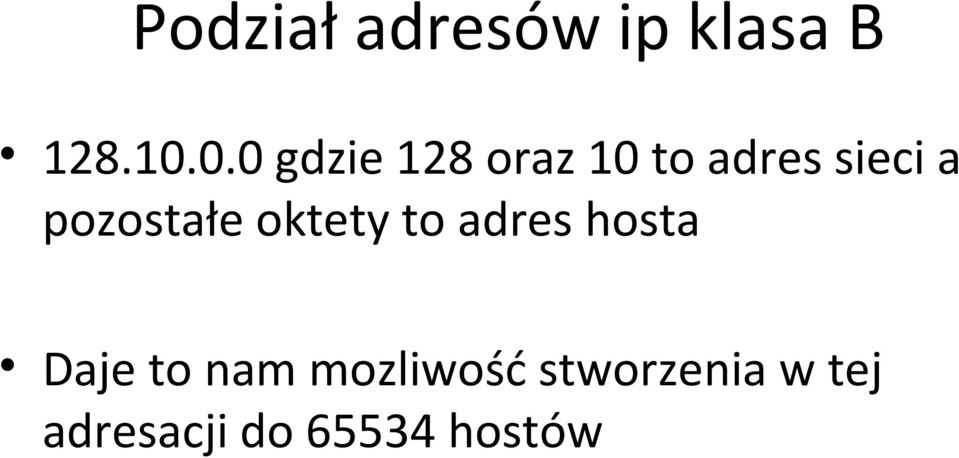 Podział adresów ip klasa B

• 128.10.0.0 gdzie 128 oraz 10 to adres sieci a pozostałe oktety to adres hosta

• Daje to nam mozliwość stworzenia w tej adresacji do 65534 hostów